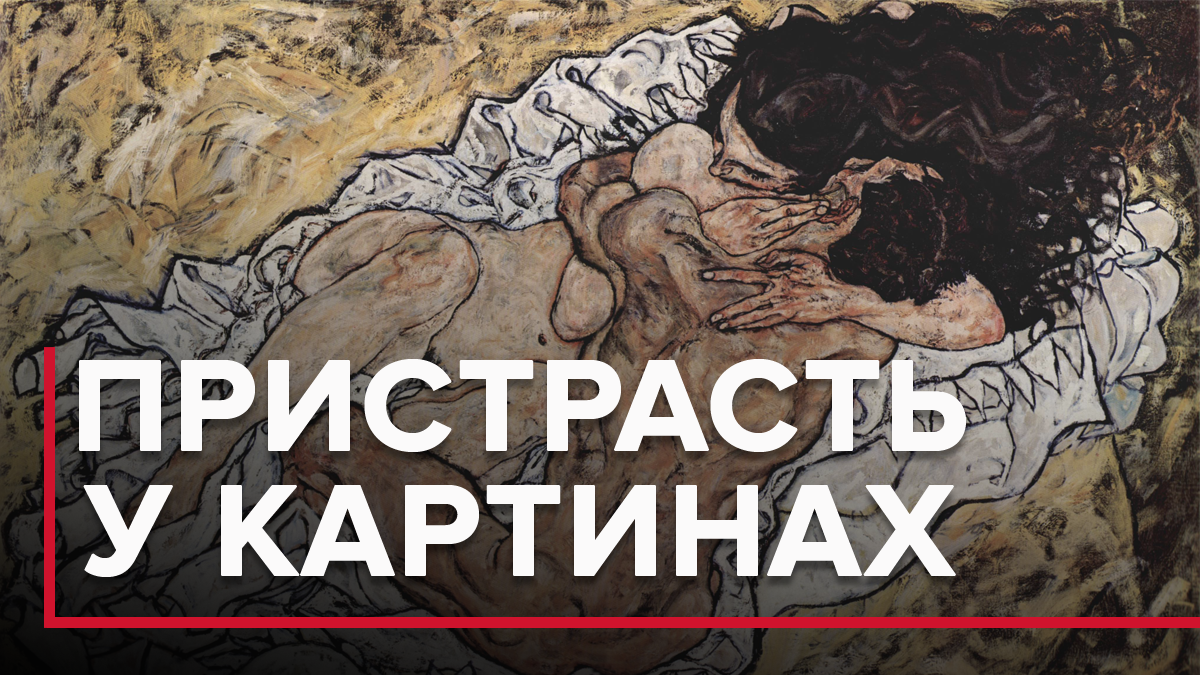 ПРИСТРАСТЬ
У КАРТИНАХ